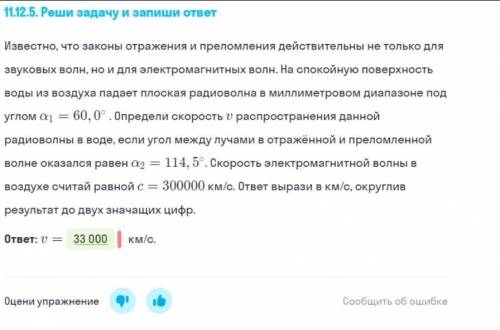 11.12.5. Реши задачу и запиши ответ

Известно, что законы отражения и преломления действительны не только для звуковых волн, но и для электромагнитных волн. На спокойную поверхность воды из воздуха падает плоская радиоволна в миллиметровом диапазоне под углом $\alpha_1 = 60,0^\circ$. Определи скорость $v$ распространения данной радиоволны в воде, если угол между лучами в отражённой и преломленной волне оказался равен $\alpha_2 = 114,5^\circ$. Скорость электромагнитной волны в воздухе считай равной $c = 300000$ км/с. Ответ вырази в км/с, округлив результат до двух значащих цифр.

Ответ: $v =$ 33 000 км/с.

Оцени упражнение

Сообщить об ошибке